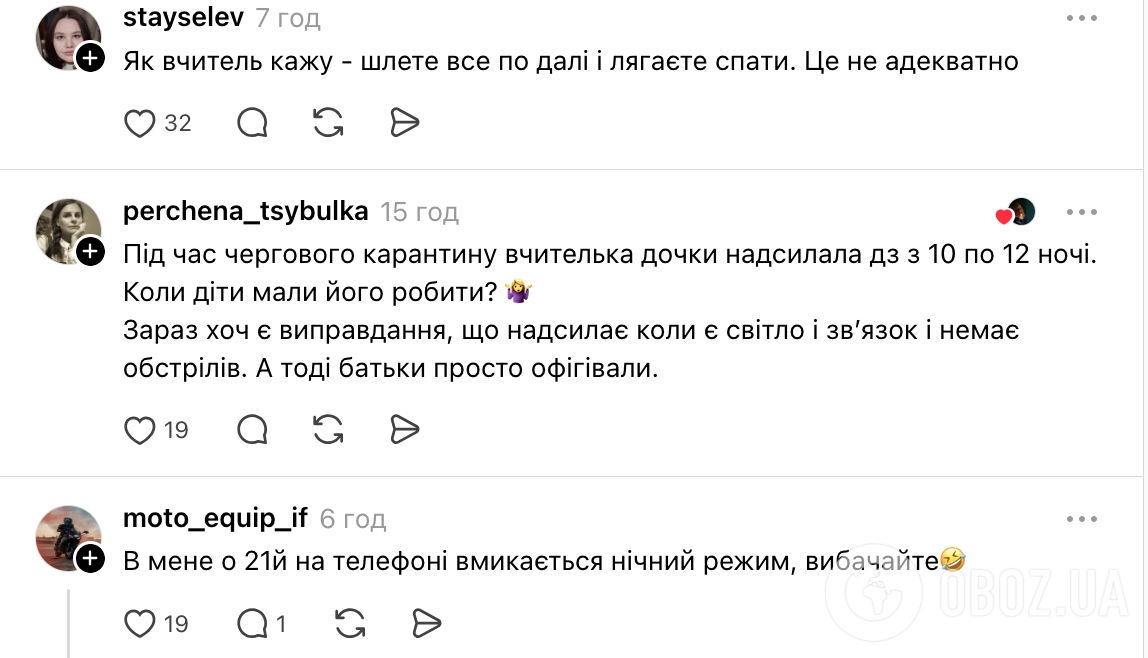 stayselev 7 год

Як вчитель кажу - шлете все по далі і лягаєте спати. Це не адекватно

32

perchena_tsybulka 15 год

Під час чергового карантину вчителька дочки надсилала дз з 10 по 12 ночі. Коли діти мали його робити? 🤷‍♀️
Зараз хоч є виправдання, що надсилає коли є світло і зв'язок і немає обстрілів. А тоді батьки просто офігівали.

19

moto_equip_if 6 год

В мене о 21й на телефоні вмикається нічний режим, вибачайте🤣

19 1

OBOZ.UA